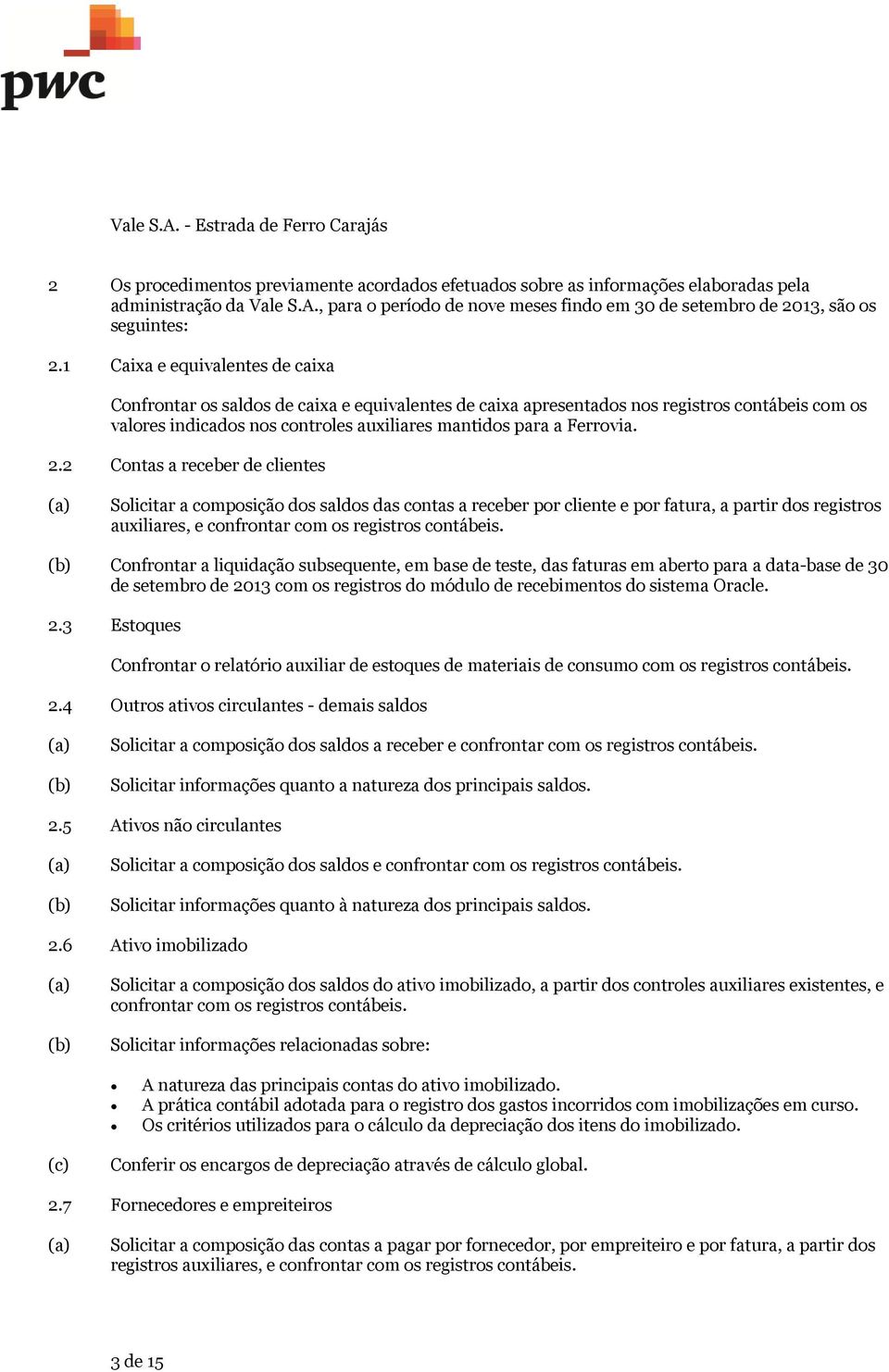 pwc

Vale S.A. - Estrada de Ferro Carajás

2 Os procedimentos previamente acordados efetuados sobre as informações elaboradas pela administração da Vale S.A., para o período de nove meses findo em 30 de setembro de 2013, são os seguintes:

2.1 Caixa e equivalentes de caixa

Confrontar os saldos de caixa e equivalentes de caixa apresentados nos registros contábeis com os valores indicados nos controles auxiliares mantidos para a Ferrovia.

2.2 Contas a receber de clientes

(a) Solicitar a composição dos saldos das contas a receber por cliente e por fatura, a partir dos registros auxiliares, e confrontar com os registros contábeis.

(b) Confrontar a liquidação subsequente, em base de teste, das faturas em aberto para a data-base de 30 de setembro de 2013 com os registros do módulo de recebimentos do sistema Oracle.

2.3 Estoques

Confrontar o relatório auxiliar de estoques de materiais de consumo com os registros contábeis.

2.4 Outros ativos circulantes - demais saldos

(a) Solicitar a composição dos saldos a receber e confrontar com os registros contábeis.

(b) Solicitar informações quanto a natureza dos principais saldos.

2.5 Ativos não circulantes

(a) Solicitar a composição dos saldos e confrontar com os registros contábeis.

(b) Solicitar informações quanto à natureza dos principais saldos.

2.6 Ativo imobilizado

(a) Solicitar a composição dos saldos do ativo imobilizado, a partir dos controles auxiliares existentes, e confrontar com os registros contábeis.

(b) Solicitar informações relacionadas sobre:

• A natureza das principais contas do ativo imobilizado.
• A prática contábil adotada para o registro dos gastos incorridos com imobilizações em curso.
• Os critérios utilizados para o cálculo da depreciação dos itens do imobilizado.

(c) Conferir os encargos de depreciação através de cálculo global.

2.7 Fornecedores e empreiteiros

(a) Solicitar a composição das contas a pagar por fornecedor, por empreiteiro e por fatura, a partir dos registros auxiliares, e confrontar com os registros contábeis.

3 de 15